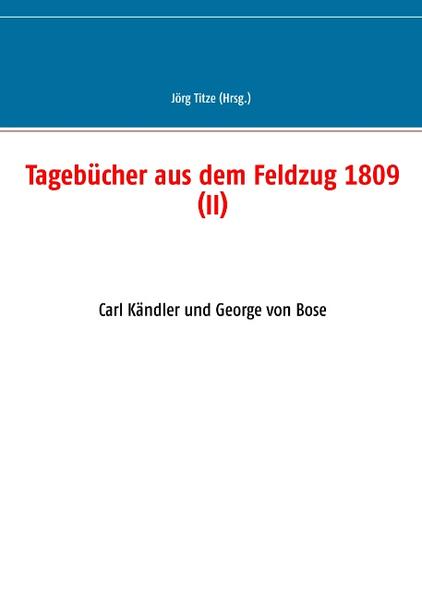 Jörg Titze (Hrsg.)

Tagebücher aus dem Feldzug 1809 (II)

Carl Kändler und George von Bose